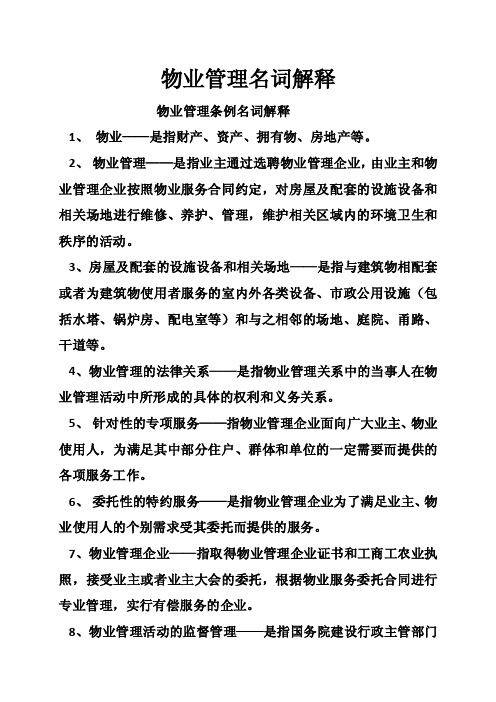 物业管理名词解释

物业管理条例名词解释

1、 物业——是指财产、资产、拥有物、房地产等。

2、 物业管理——是指业主通过选聘物业管理企业，由业主和物业管理企业按照物业服务合同约定，对房屋及配套的设施设备和相关场地进行维修、养护、管理，维护相关区域内的环境卫生和秩序的活动。

3、房屋及配套的设施设备和相关场地——是指与建筑物相配套或者为建筑物使用者服务的室内外各类设备、市政公用设施（包括水塔、锅炉房、配电室等）和与之相邻的场地、庭院、甬路、干道等。

4、物业管理的法律关系——是指物业管理关系中的当事人在物业管理活动中所形成的具体的权利和义务关系。

5、 针对性的专项服务——指物业管理企业面向广大业主、物业使用人，为满足其中部分住户、群体和单位的一定需要而提供的各项服务工作。

6、 委托性的特约服务——是指物业管理企业为了满足业主、物业使用人的个别需求受其委托而提供的服务。

7、物业管理企业——指取得物业管理企业证书和工商工农业执照，接受业主或者业主大会的委托，根据物业服务委托合同进行专业管理，实行有偿服务的企业。

8、物业管理活动的监督管理——是指国务院建设行政主管部门